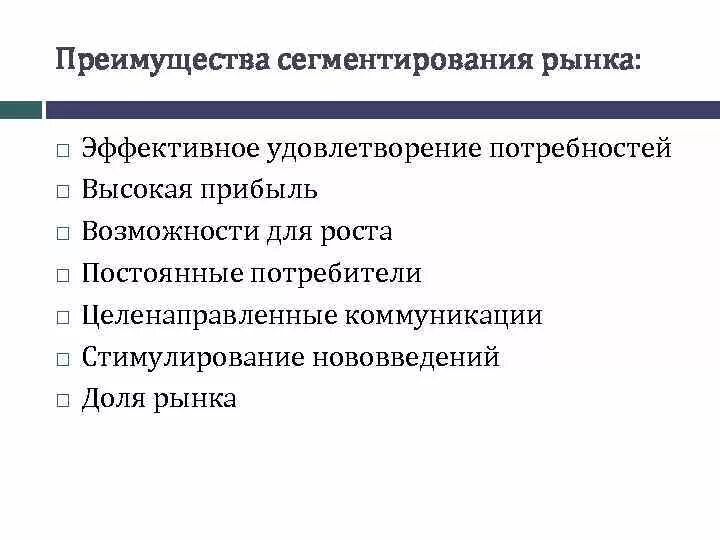 Преимущества сегментирования рынка:

□ Эффективное удовлетворение потребностей
□ Высокая прибыль
□ Возможности для роста
□ Постоянные потребители
□ Целенаправленные коммуникации
□ Стимулирование нововведений
□ Доля рынка